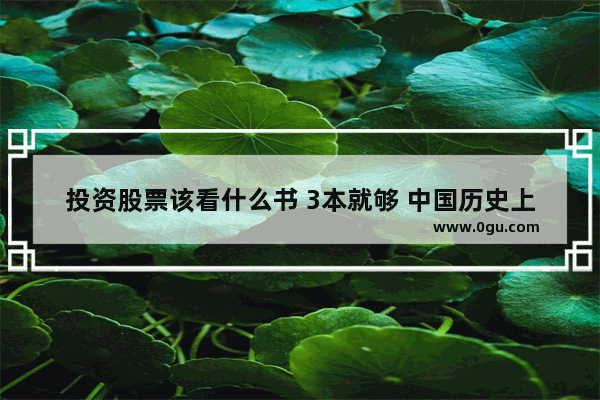 投资股票该看什么书 3本就够 中国历史上

www.0gu.com